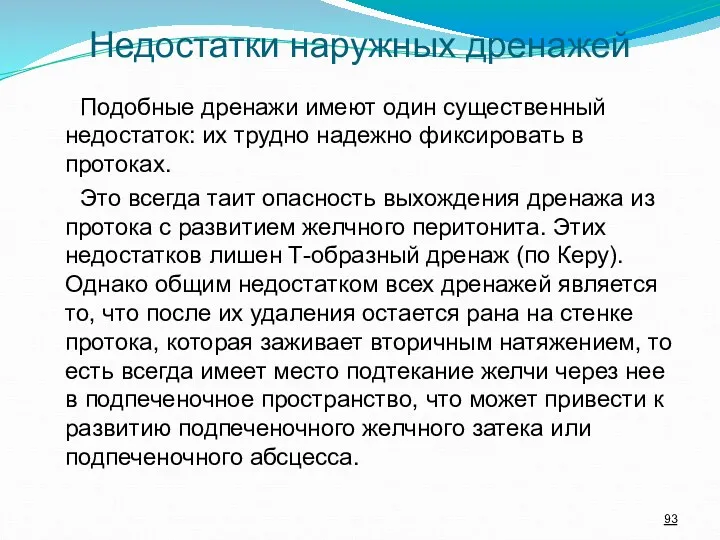 Недостатки наружных дренажей

Подобные дренажи имеют один существенный недостаток: их трудно надежно фиксировать в протоках.

Это всегда таит опасность выхождения дренажа из протока с развитием желчного перитонита. Этих недостатков лишен Т-образный дренаж (по Керу). Однако общим недостатком всех дренажей является то, что после их удаления остается рана на стенке протока, которая заживает вторичным натяжением, то есть всегда имеет место подтекание желчи через нее в подпеченочное пространство, что может привести к развитию подпеченочного желчного затека или подпеченочного абсцесса.

93